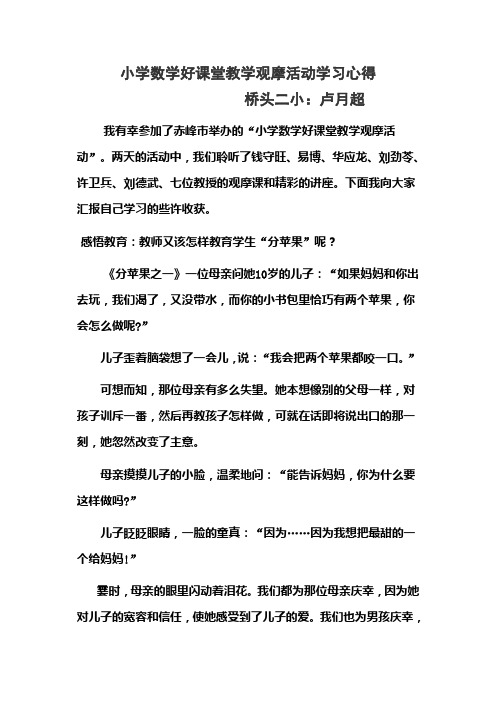 小学数学好课堂教学观摩活动学习心得

桥头二小：卢月超

我有幸参加了赤峰市举办的“小学数学好课堂教学观摩活动”。两天的活动中，我们聆听了钱守旺、易博、华应龙、刘劲苓、许卫兵、刘德武、七位教授的观摩课和精彩的讲座。下面我向大家汇报自己学习的些许收获。

感悟教育：教师又该怎样教育学生“分苹果”呢？

《分苹果之一》一位母亲问她10岁的儿子：“如果妈妈和你出去玩，我们渴了，又没带水，而你的小书包里恰巧有两个苹果，你会怎么做呢?”

儿子歪着脑袋想了一会儿，说：“我会把两个苹果都咬一口。”

可想而知，那位母亲有多么失望。她本想像别的父母一样，对孩子训斥一番，然后再教孩子怎样做，可就在话即将说出口的那一刻，她忽然改变了主意。

母亲摸摸儿子的小脸，温柔地问：“能告诉妈妈，你为什么要这样做吗?”

儿子眨眨眼睛，一脸的童真：“因为……因为我想把最甜的一个给妈妈!”

霎时，母亲的眼里闪动着泪花。我们都为那位母亲庆幸，因为她对儿子的宽容和信任，使她感受到了儿子的爱。我们也为男孩庆幸，